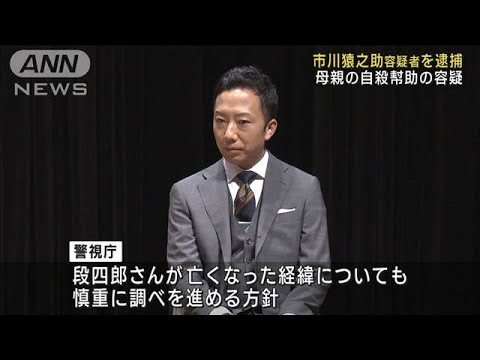 ANN
NEWS

市川猿之助容疑者を逮捕
母親の自殺幇助の容疑

警視庁
段四郎さんが亡くなった経緯についても
慎重に調べを進める方針